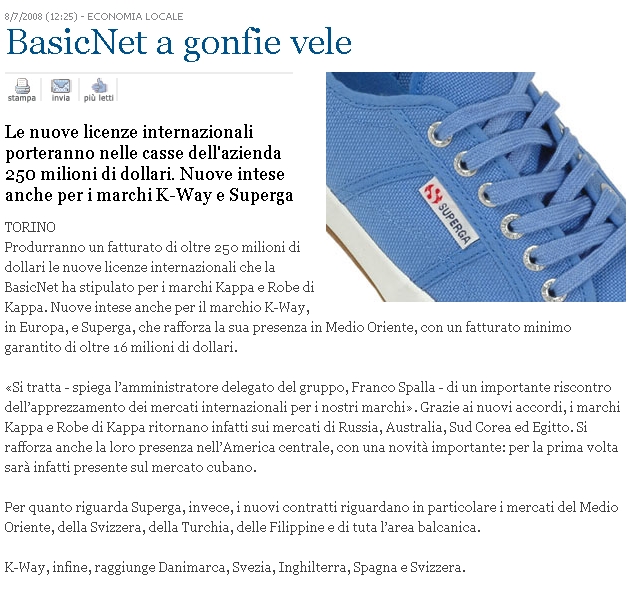 8/7/2008 (12:25) - ECONOMIA LOCALE

BasicNet a gonfie vele

stampa invia più letti

Le nuove licenze internazionali porteranno nelle casse dell'azienda 250 milioni di dollari. Nuove intese anche per i marchi K-Way e Superga

SUPERGA

TORINO
Produrranno un fatturato di oltre 250 milioni di dollari le nuove licenze internazionali che la BasicNet ha stipulato per i marchi Kappa e Robe di Kappa. Nuove intese anche per il marchio K-Way, in Europa, e Superga, che rafforza la sua presenza in Medio Oriente, con un fatturato minimo garantito di oltre 16 milioni di dollari.

«Si tratta - spiega l'amministratore delegato del gruppo, Franco Spalla - di un importante riscontro dell'apprezzamento dei mercati internazionali per i nostri marchi». Grazie ai nuovi accordi, i marchi Kappa e Robe di Kappa ritornano infatti sui mercati di Russia, Australia, Sud Corea ed Egitto. Si rafforza anche la loro presenza nell'America centrale, con una novità importante: per la prima volta sarà infatti presente sul mercato cubano.

Per quanto riguarda Superga, invece, i nuovi contratti riguardano in particolare i mercati del Medio Oriente, della Svizzera, della Turchia, delle Filippine e di tuta l'area balcanica.

K-Way, infine, raggiunge Danimarca, Svezia, Inghilterra, Spagna e Svizzera.